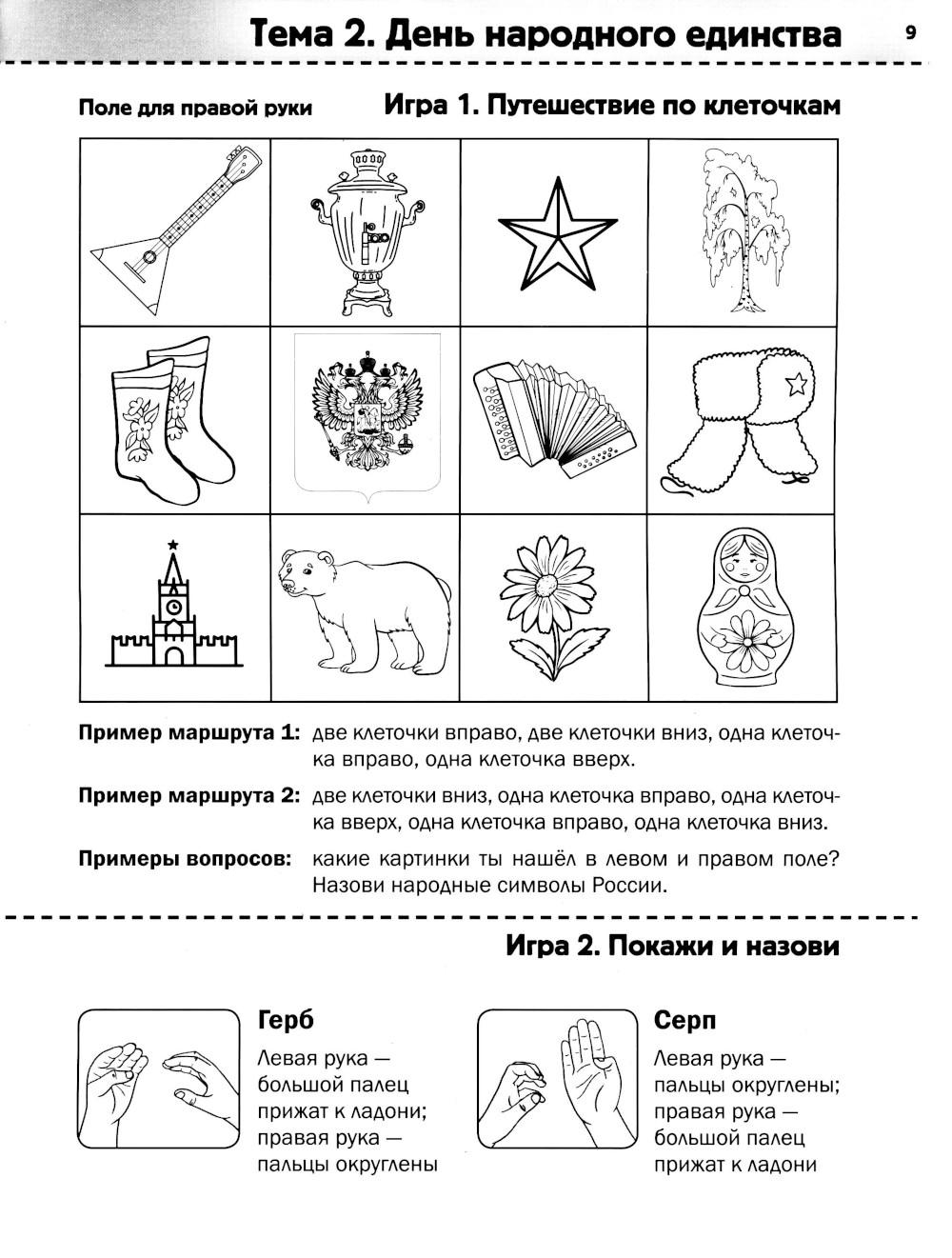 Тема 2. День народного единства

9

Поле для правой руки

Игра 1. Путешествие по клеточкам

Пример маршрута 1: две клеточки вправо, две клеточки вниз, одна клеточка вправо, одна клеточка вверх.

Пример маршрута 2: две клеточки вниз, одна клеточка вправо, одна клеточка вверх, одна клеточка вправо, одна клеточка вниз.

Примеры вопросов: какие картинки ты нашёл в левом и правом поле? Назови народные символы России.

Игра 2. Покажи и назови

Герб

Левая рука — большой палец прижат к ладони; правая рука — пальцы округлены

Серп

Левая рука — пальцы округлены; правая рука — большой палец прижат к ладони